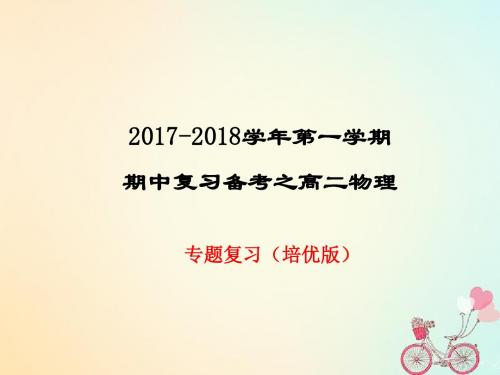 2017-2018学年第一学期

期中复习备考之高二物理

专题复习（培优版）